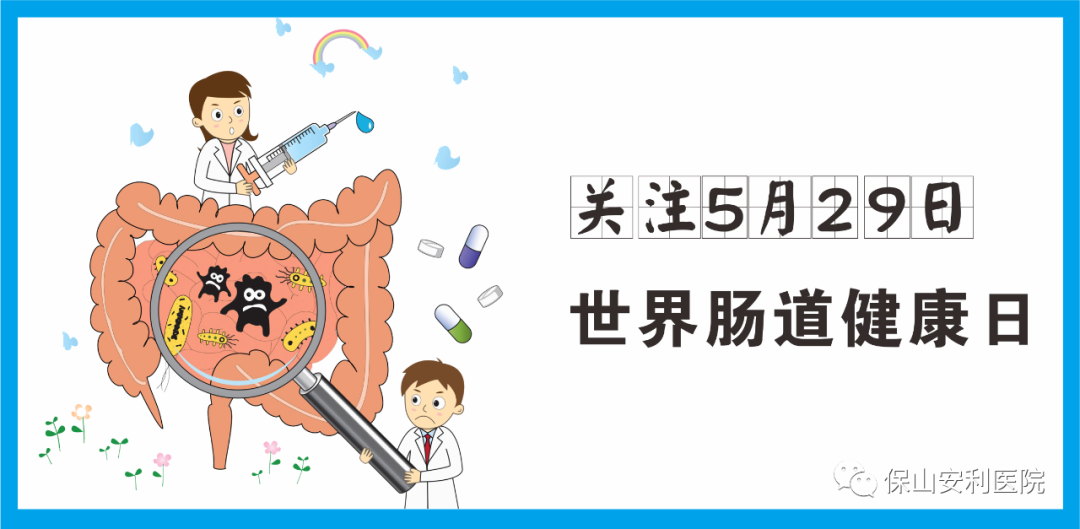 关注5月29日

世界肠道健康日

保山安利医院